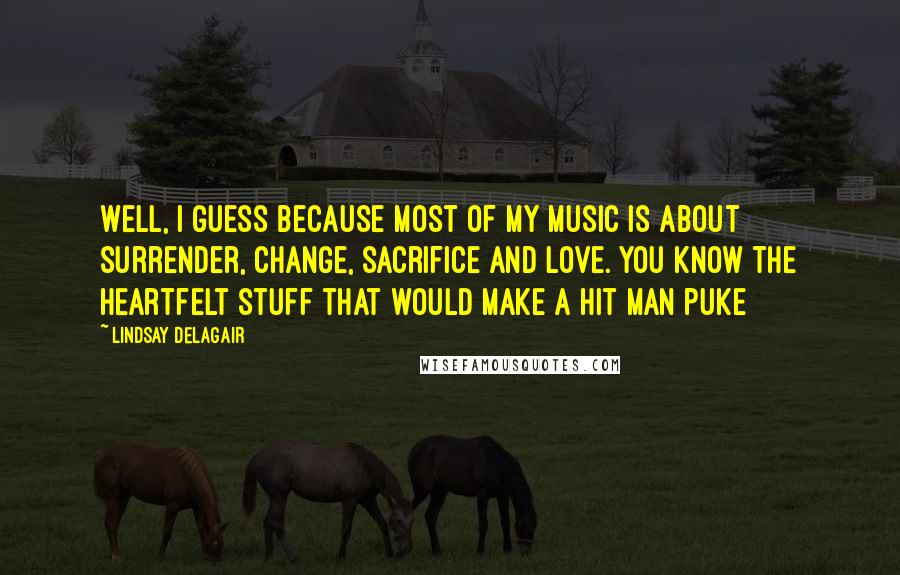 WELL, I GUESS BECAUSE MOST OF MY MUSIC IS ABOUT SURRENDER, CHANGE, SACRIFICE AND LOVE. YOU KNOW THE HEARTFELT STUFF THAT WOULD MAKE A HIT MAN PUKE

~ LINDSAY DELAGAIR

WISEFAMOUSQUOTES.COM